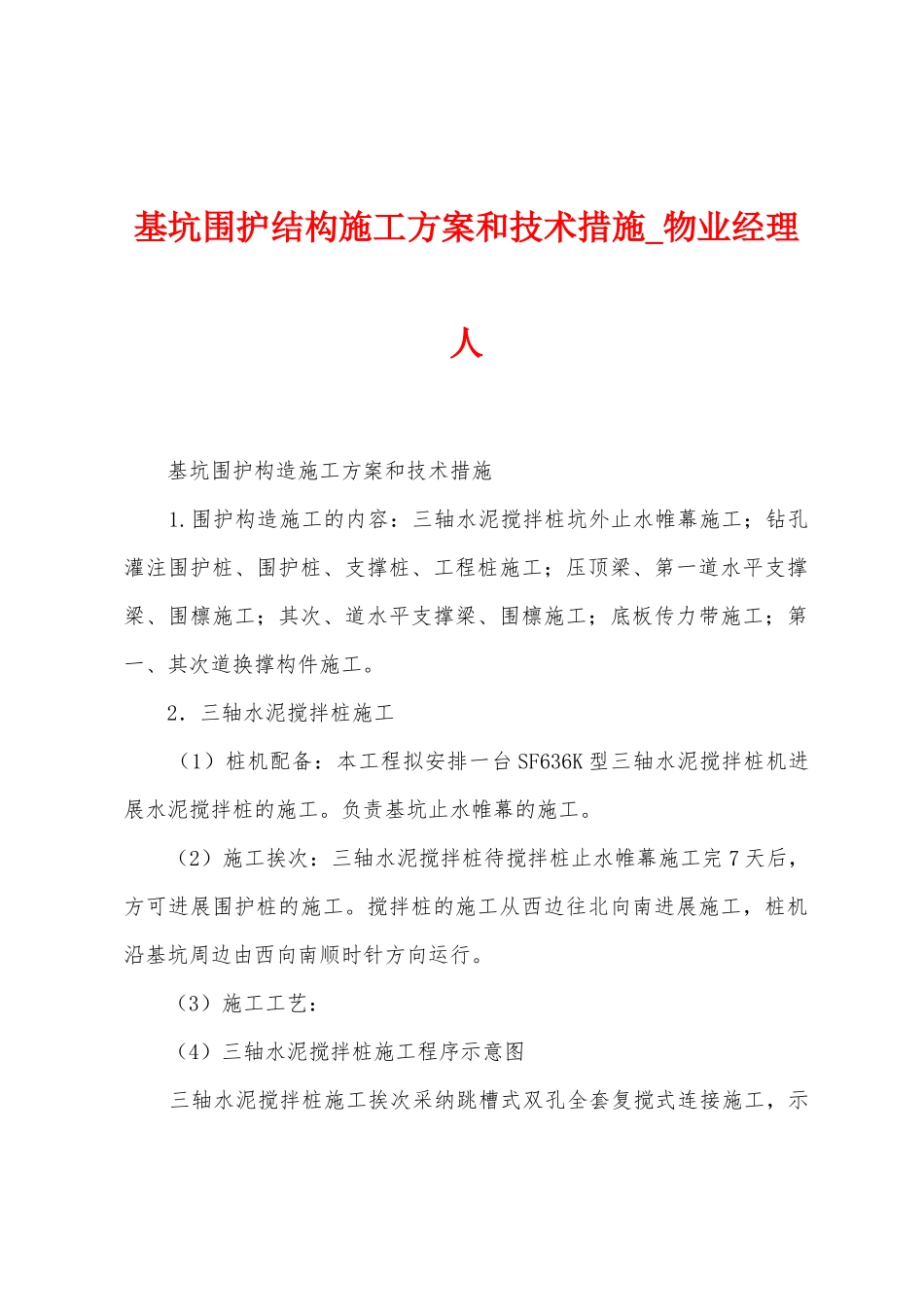 基坑围护结构施工方案和技术措施_物业经理人

基坑围护构造施工方案和技术措施

1.围护构造施工的内容：三轴水泥搅拌桩坑外止水帷幕施工；钻孔灌注围护桩、围护桩、支撑桩、工程桩施工；压顶梁、第一道水平支撑梁、围檩施工；其次、道水平支撑梁、围檩施工；底板传力带施工；第一、其次道换撑构件施工。

2．三轴水泥搅拌桩施工

（1）桩机配备：本工程拟安排一台SF636K型三轴水泥搅拌桩机进展水泥搅拌桩的施工。负责基坑止水帷幕的施工。

（2）施工挨次：三轴水泥搅拌桩待搅拌桩止水帷幕施工完7天后，方可进展围护桩的施工。搅拌桩的施工从西边往北向南进展施工，桩机沿基坑周边由西向南顺时针方向运行。

（3）施工工艺：

（4）三轴水泥搅拌桩施工程序示意图

三轴水泥搅拌桩施工挨次采纳跳槽式双孔全套复搅式连接施工，示